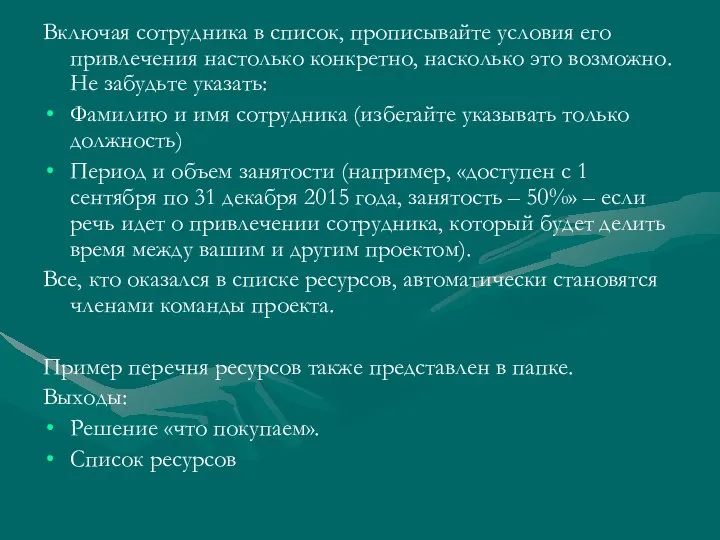 Включая сотрудника в список, прописывайте условия его привлечения настолько конкретно, насколько это возможно. Не забудьте указать:

• Фамилию и имя сотрудника (избегайте указывать только должность)

• Период и объем занятости (например, «доступен с 1 сентября по 31 декабря 2015 года, занятость – 50%» – если речь идет о привлечении сотрудника, который будет делить время между вашим и другим проектом).

Все, кто оказался в списке ресурсов, автоматически становятся членами команды проекта.

Пример перечня ресурсов также представлен в папке.

Выходы:

• Решение «что покупаем».

• Список ресурсов